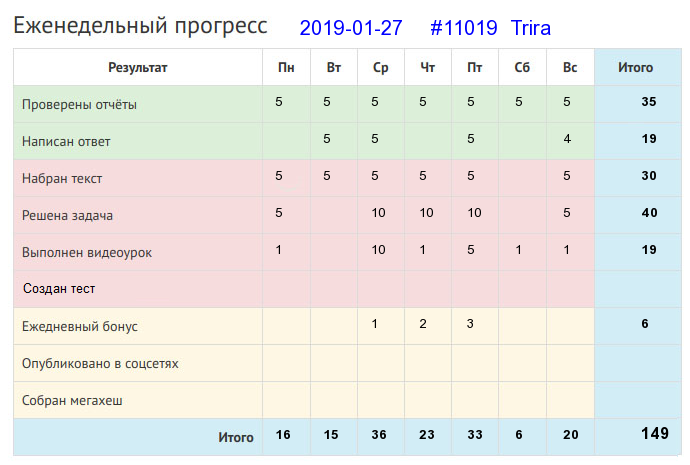 Еженедельный прогресс 2019-01-27 #11019 Trira

| Результат | Пн | Вт | Ср | Чт | Пт | Сб | Вс | Итого |
|---|---|---|---|---|---|---|---|---|
| Проверены отчёты | 5 | 5 | 5 | 5 | 5 | 5 | 5 | 35 |
| Написан ответ | | 5 | 5 | | 5 | | 4 | 19 |
| Набран текст | 5 | 5 | 5 | 5 | 5 | | 5 | 30 |
| Решена задача | 5 | | 10 | 10 | 10 | | 5 | 40 |
| Выполнен видеоурок | 1 | | 10 | 1 | 5 | 1 | 1 | 19 |
| Создан тест | | | | | | | | |
| Ежедневный бонус | | | 1 | 2 | 3 | | | 6 |
| Опубликовано в соцсетях | | | | | | | | |
| Собран мегахеш | | | | | | | | |
| Итого | 16 | 15 | 36 | 23 | 33 | 6 | 20 | 149 |